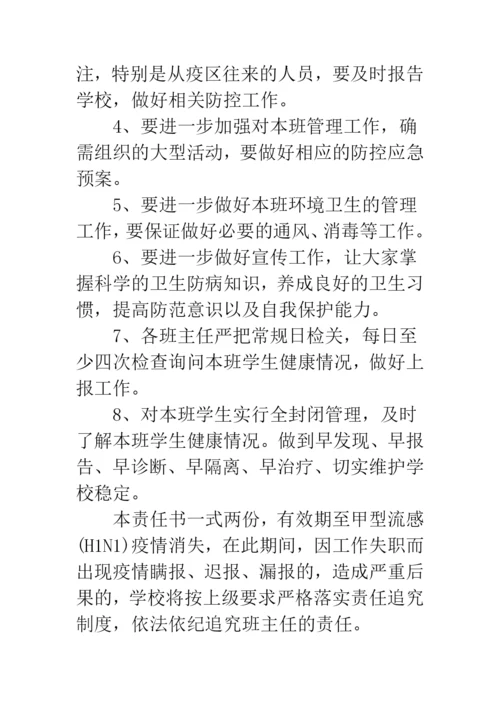 注，特别是从疫区往来的人员，要及时报告学校，做好相关防控工作。

4、要进一步加强对本班管理工作，确需组织的大型活动，要做好相应的防控应急预案。

5、要进一步做好本班环境卫生的管理工作，要保证做好必要的通风、消毒等工作。

6、要进一步做好宣传工作，让大家掌握科学的卫生防病知识，养成良好的卫生习惯，提高防范意识以及自我保护能力。

7、各班主任严把常规日检关，每日至少四次检查询问本班学生健康情况，做好上报工作。

8、对本班学生实行全封闭管理，及时了解本班学生健康情况。做到早发现、早报告、早诊断、早隔离、早治疗、切实维护学校稳定。

本责任书一式两份，有效期至甲型流感(H1N1)疫情消失，在此期间，因工作失职而出现疫情瞒报、迟报、漏报的，造成严重后果的，学校将按上级要求严格落实责任追究制度，依法依纪追究班主任的责任。